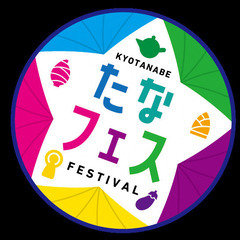 KYOTANABE
たな
フェス
FESTIVAL